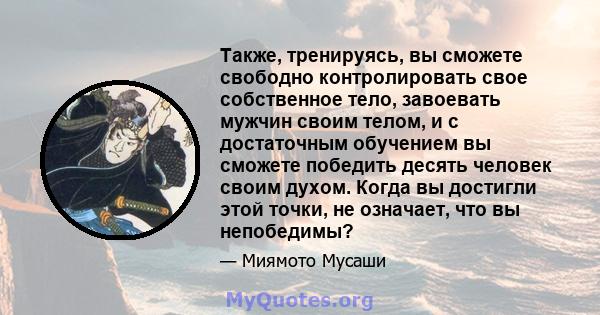 Также, тренируясь, вы сможете свободно контролировать свое собственное тело, завоевать мужчин своим телом, и с достаточным обучением вы сможете победить десять человек своим духом. Когда вы достигли этой точки, не означает, что вы непобедимы?

— Миямото Мусаши

MyQuotes.org